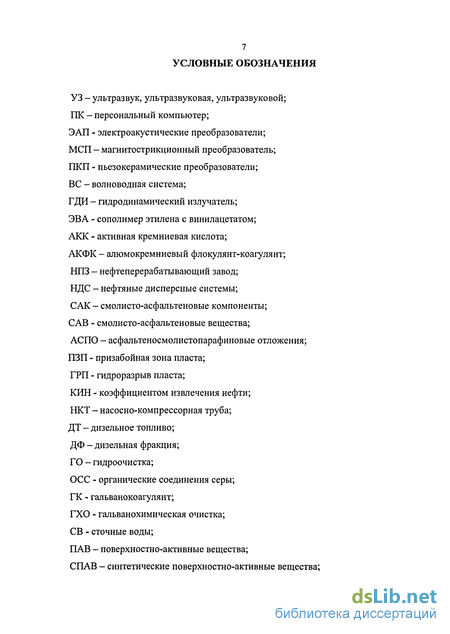 7

УСЛОВНЫЕ ОБОЗНАЧЕНИЯ

УЗ – ультразвук, ультразвуковая, ультразвуковой;

ПК – персональный компьютер;

ЭАП - электроакустические преобразователи;

МСП – магнитострикционный преобразователь;

ПКП - пьезокерамические преобразователи;

ВС – волноводная система;

ГДИ – гидродинамический излучатель;

ЭВА - сополимер этилена с винилацетатом;

АКК - активная кремниевая кислота;

АКФК – алюмокремниевый флокулянт-коагулянт;

НПЗ – нефтеперерабатывающий завод;

НДС – нефтяные дисперсные системы;

САК – смолисто-асфальтеновые компоненты;

САВ - смолисто-асфальтеновые вещества;

АСПО – асфальтеносмолистопарафиновые отложения;

ПЗП - призабойная зона пласта;

ГРП - гидроразрыв пласта;

КИН - коэффициентом извлечения нефти;

НКТ – насосно-компрессорная труба;

ДТ – дизельное топливо;

ДФ – дизельная фракция;

ГО – гидроочистка;

ОСС - органические соединения серы;

ГК - гальванокоагулянт;

ГХО - гальванохимическая очистка;

СВ - сточные воды;

ПАВ – поверхностно-активные вещества;

СПАВ – синтетические поверхностно-активные вещества;

dsLib.net
библиотека диссертаций